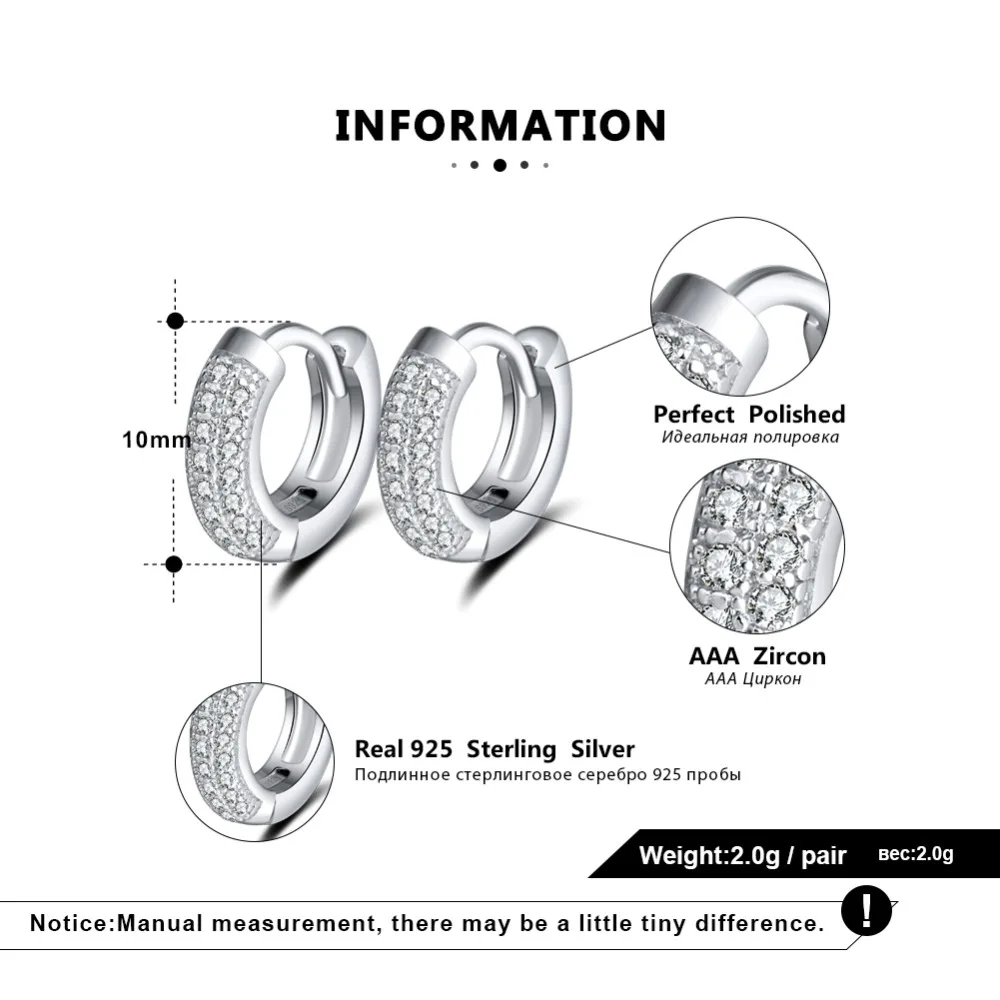 INFORMATION

10mm

Perfect Polished
Идеальная полировка

AAA Zircon
AAA Циркон

Real 925 Sterling Silver
Подлинное стерлинговое серебро 925 пробы

Weight:2.0g / pair вес:2.0g

Notice:Manual measurement, there may be a little tiny difference.

!